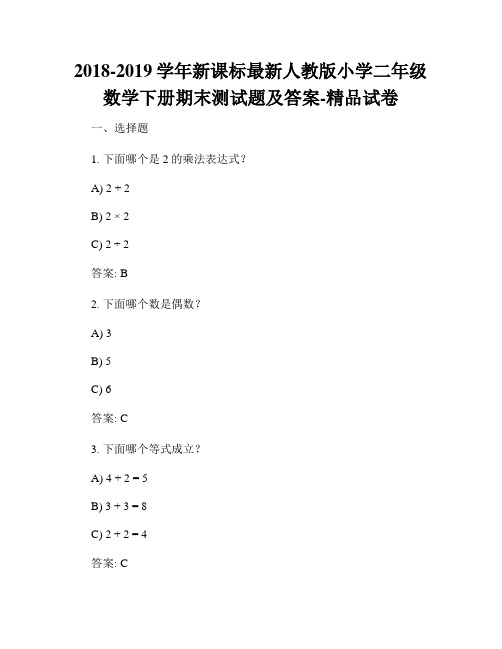 2018-2019 学年新课标最新人教版小学二年级数学下册期末测试题及答案-精品试卷

一、选择题

1. 下面哪个是 2 的乘法表达式？

A) $2 + 2$

B) $2 \times 2$

C) $2 \div 2$

答案: B

2. 下面哪个数是偶数？

A) 3

B) 5

C) 6

答案: C

3. 下面哪个等式成立？

A) $4 + 2 = 5$

B) $3 + 3 = 8$

C) $2 + 2 = 4$

答案: C